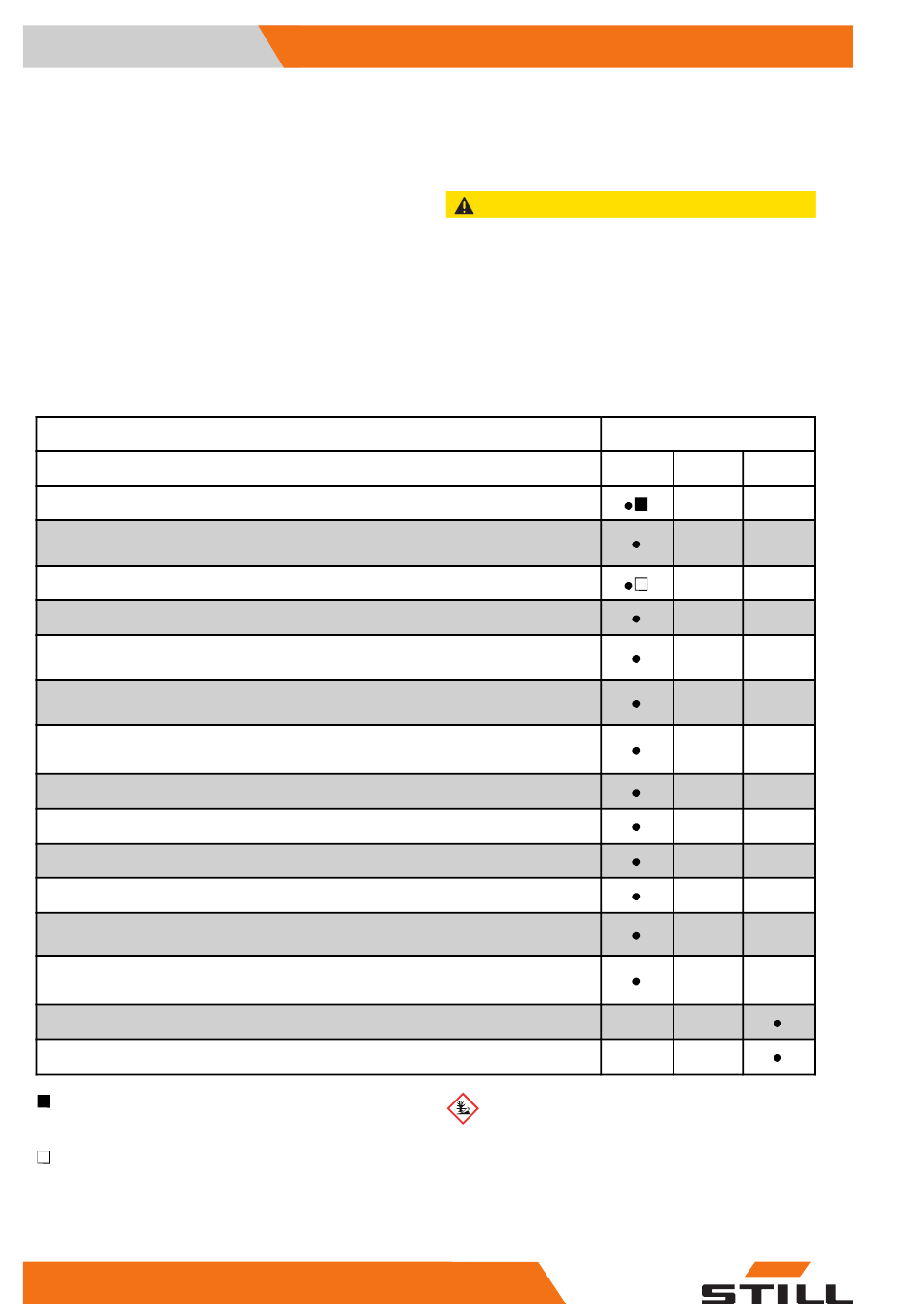 | | | | |
|---|---|---|---|
| | | | |
| | •■ | | |
| | • | | |
| | •☐ | | |
| | • | | |
| | • | | |
| | • | | |
| | • | | |
| | • | | |
| | • | | |
| | • | | |
| | • | | |
| | • | | |
| | • | | |
| | | | • |
| | | | • |

■

☐

STILL